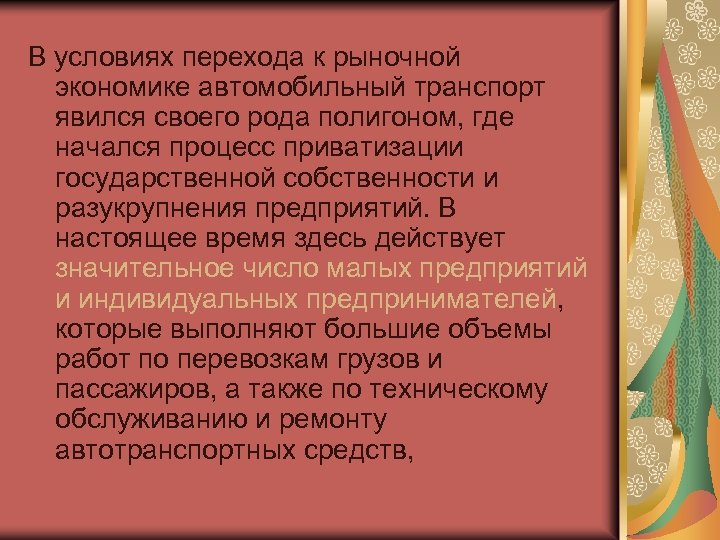 В условиях перехода к рыночной экономике автомобильный транспорт явился своего рода полигоном, где начался процесс приватизации государственной собственности и разукрупнения предприятий. В настоящее время здесь действует значительное число малых предприятий и индивидуальных предпринимателей, которые выполняют большие объемы работ по перевозкам грузов и пассажиров, а также по техническому обслуживанию и ремонту автотранспортных средств,